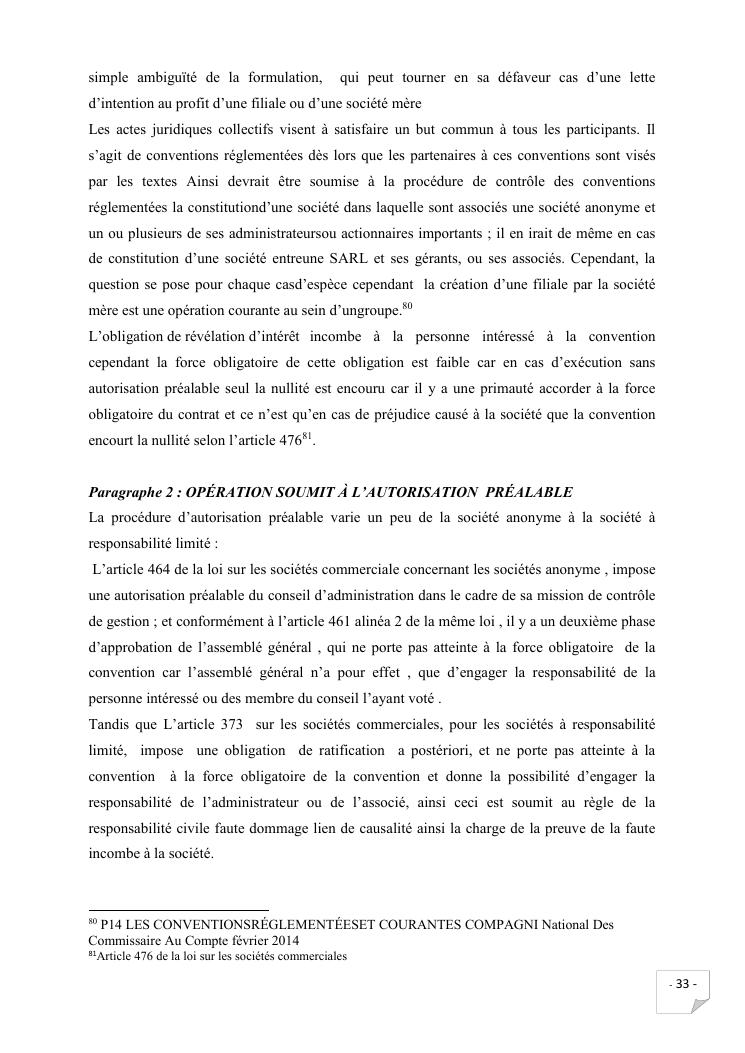 simple ambiguïté de la formulation, qui peut tourner en sa défaveur cas d'une lette d'intention au profit d'une filiale ou d'une société mère

Les actes juridiques collectifs visent à satisfaire un but commun à tous les participants. Il s'agit de conventions réglementées dès lors que les partenaires à ces conventions sont visés par les textes Ainsi devrait être soumise à la procédure de contrôle des conventions réglementées la constitutiond'une société dans laquelle sont associés une société anonyme et un ou plusieurs de ses administrateursou actionnaires importants ; il en irait de même en cas de constitution d'une société entreune SARL et ses gérants, ou ses associés. Cependant, la question se pose pour chaque casd'espèce cependant la création d'une filiale par la société mère est une opération courante au sein d'ungroupe.$^{80}$

L'obligation de révélation d'intérêt incombe à la personne intéressé à la convention cependant la force obligatoire de cette obligation est faible car en cas d'exécution sans autorisation préalable seul la nullité est encouru car il y a une primauté accorder à la force obligatoire du contrat et ce n'est qu'en cas de préjudice causé à la société que la convention encourt la nullité selon l'article 476$^{81}$.

Paragraphe 2 : OPÉRATION SOUMIT À L'AUTORISATION PRÉALABLE

La procédure d'autorisation préalable varie un peu de la société anonyme à la société à responsabilité limité :

L'article 464 de la loi sur les sociétés commerciale concernant les sociétés anonyme , impose une autorisation préalable du conseil d'administration dans le cadre de sa mission de contrôle de gestion ; et conformément à l'article 461 alinéa 2 de la même loi , il y a un deuxième phase d'approbation de l'assemblé général , qui ne porte pas atteinte à la force obligatoire de la convention car l'assemblé général n'a pour effet , que d'engager la responsabilité de la personne intéressé ou des membre du conseil l'ayant voté .

Tandis que L'article 373 sur les sociétés commerciales, pour les sociétés à responsabilité limité, impose une obligation de ratification a postériori, et ne porte pas atteinte à la convention à la force obligatoire de la convention et donne la possibilité d'engager la responsabilité de l'administrateur ou de l'associé, ainsi ceci est soumit au règle de la responsabilité civile faute dommage lien de causalité ainsi la charge de la preuve de la faute incombe à la société.

$^{80}$ P14 LES CONVENTIONSRÉGLEMENTÉESET COURANTES COMPAGNI National Des Commissaire Au Compte février 2014
$^{81}$Article 476 de la loi sur les sociétés commerciales

- 33 -